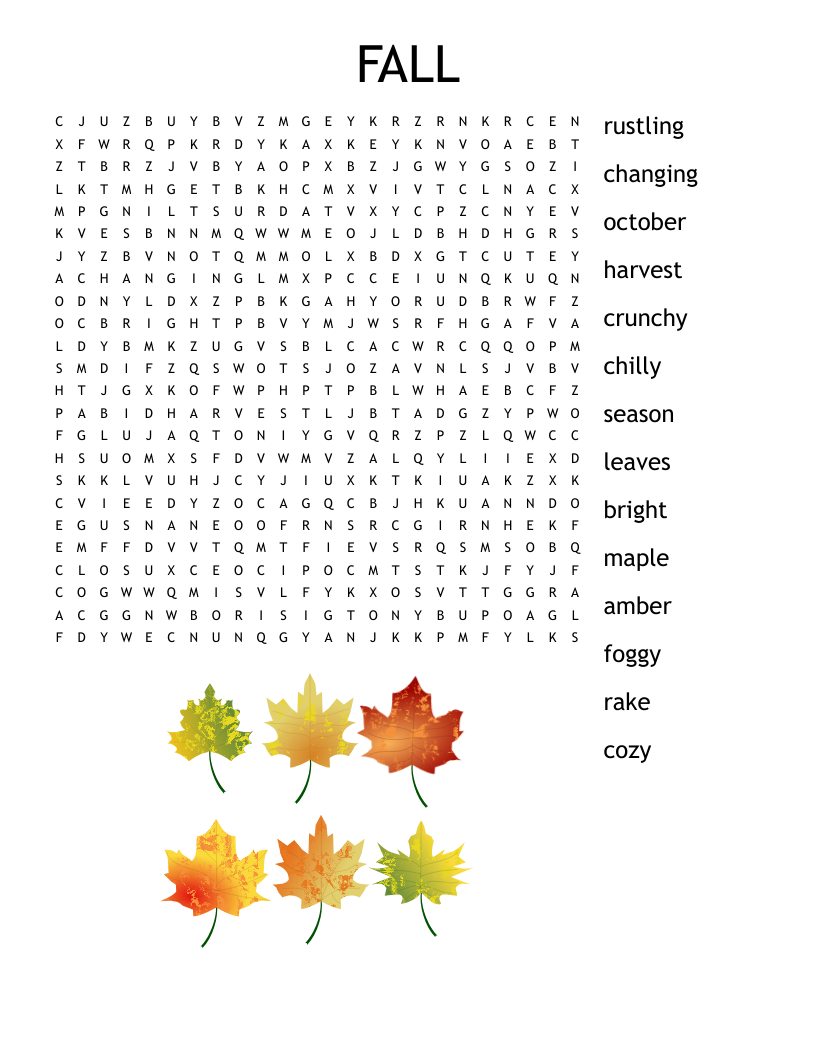 FALL

C J U Z B U Y B V Z M G E Y K R Z R N K R C E N
X F W R Q P K R D Y K A X K E Y K N V O A E B T
Z T B R Z J V B Y A O P X B Z J G W Y G S O Z I
L K T M H G E T B K H C M X V I V T C L N A C X
M P G N I L T S U R D A T V X Y C P Z C N Y E V
K V E S B N N M Q W W M E O J L D B H D H G R S
J Y Z B V N O T Q M M O L X B D X G T C U T E Y
A C H A N G I N G L M X P C C E I U N Q K U Q N
O D N Y L D X Z P B K G A H Y O R U D B R W F Z
O C B R I G H T P B V Y M J W S R F H G A F V A
L D Y B M K Z U G V S B L C A C W R C Q Q O P M
S M D I F Z Q S W O T S J O Z A V N L S J V B V
H T J G X K O F W P H P T P B L W H A E B C F Z
P A B I D H A R V E S T L J B T A D G Z Y P W O
F G L U J A Q T O N I Y G V Q R Z P Z L Q W C C
H S U O M X S F D V W M V Z A L Q Y L I I E X D
S K K L V U H J C Y J I U X K T K I U A K Z X K
C V I E E D Y Z O C A G Q C B J H K U A N N D O
E G U S N A N E O O F R N S R C G I R N H E K F
E M F F D V V T Q M T F I E V S R Q S M S O B Q
C L O S U X C E O C I P O C M T S T K J F Y J F
C O G W W Q M I S V L F Y K X O S V T T G G R A
A C G G N W B O R I S I G T O N Y B U P O A G L
F D Y W E C N U N Q G Y A N J K K P M F Y L K S

rustling
changing
october
harvest
crunchy
chilly
season
leaves
bright
maple
amber
foggy
rake
cozy